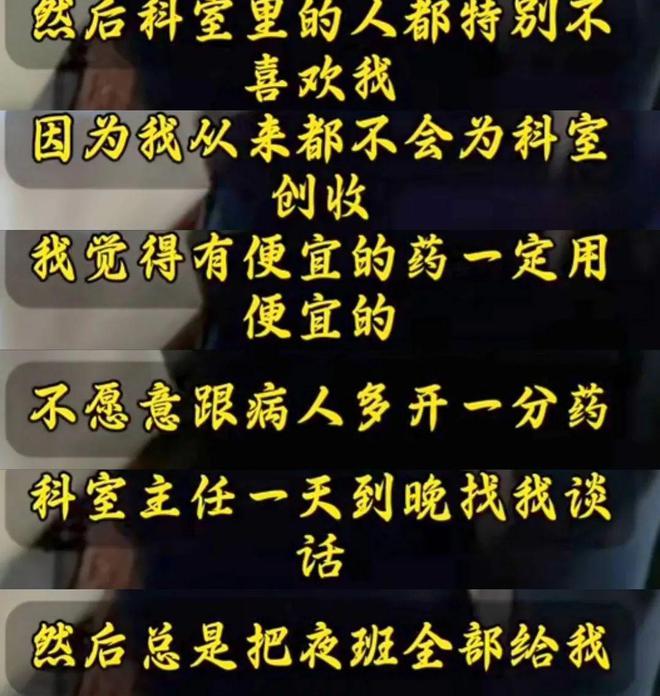 然后科室里的人都特别不喜欢我

因为我从来都不会为科室创收

我觉得有便宜的药一定用便宜的

不愿意跟病人多开一分药

科室主任一天到晚找我谈话

然后总是把夜班全部给我